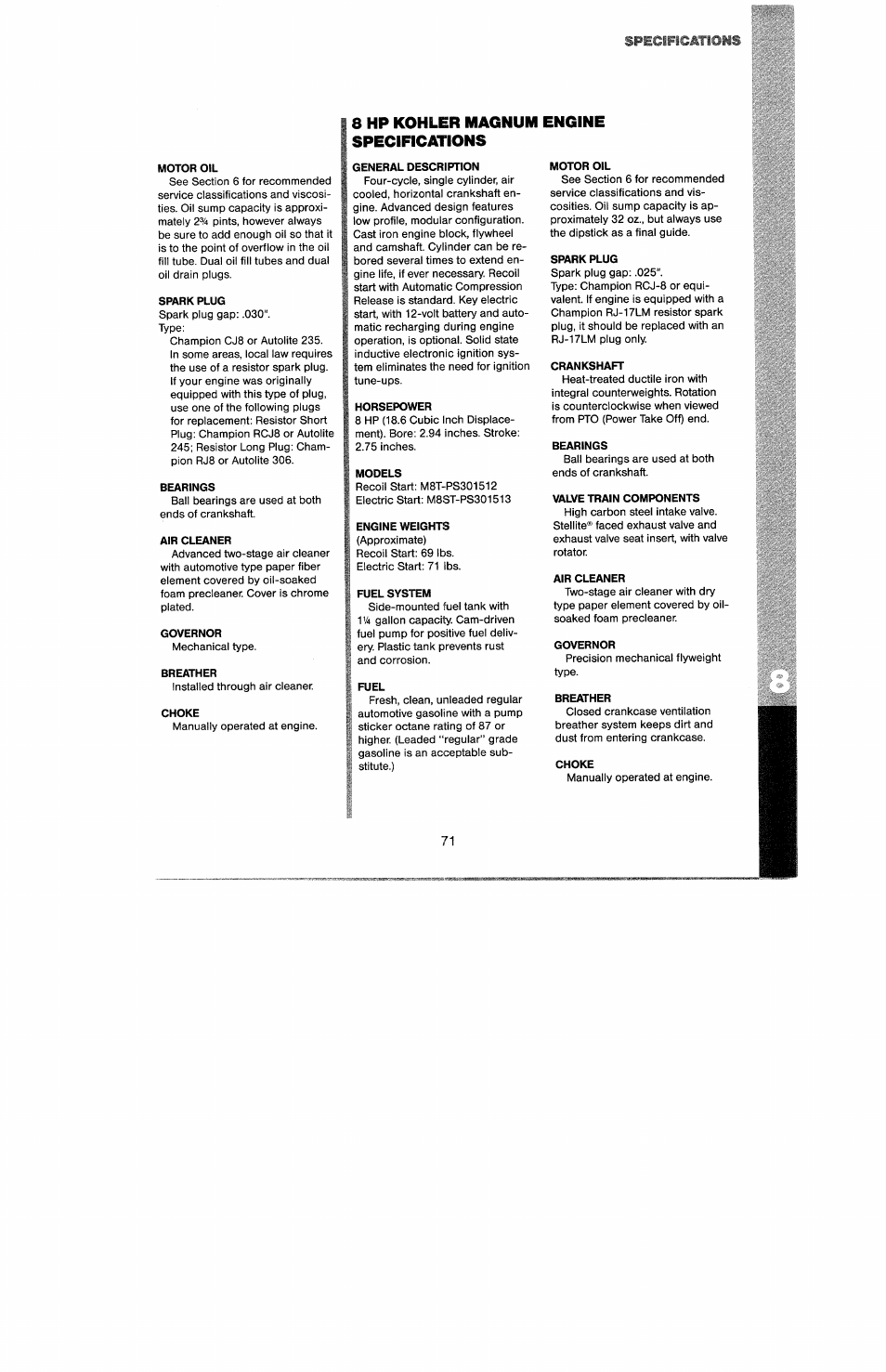 SPECIFICATIONS

MOTOR OIL
See Section 6 for recommended service classifications and viscosities. Oil sump capacity is approximately 2¾ pints, however always be sure to add enough oil so that it is to the point of overflow in the oil fill tube. Dual oil fill tubes and dual oil drain plugs.

SPARK PLUG
Spark plug gap: .030".
Type:
Champion CJ8 or Autolite 235. In some areas, local law requires the use of a resistor spark plug. If your engine was originally equipped with this type of plug, use one of the following plugs for replacement: Resistor Short Plug: Champion RCJ8 or Autolite 245; Resistor Long Plug: Champion RJ8 or Autolite 306.

BEARINGS
Ball bearings are used at both ends of crankshaft.

AIR CLEANER
Advanced two-stage air cleaner with automotive type paper fiber element covered by oil-soaked foam precleaner. Cover is chrome plated.

GOVERNOR
Mechanical type.

BREATHER
Installed through air cleaner.

CHOKE
Manually operated at engine.

8 HP KOHLER MAGNUM ENGINE SPECIFICATIONS

GENERAL DESCRIPTION
Four-cycle, single cylinder, air cooled, horizontal crankshaft engine. Advanced design features low profile, modular configuration. Cast iron engine block, flywheel and camshaft. Cylinder can be rebored several times to extend engine life, if ever necessary. Recoil start with Automatic Compression Release is standard. Key electric start, with 12-volt battery and automatic recharging during engine operation, is optional. Solid state inductive electronic ignition system eliminates the need for ignition tune-ups.

HORSEPOWER
8 HP (18.6 Cubic Inch Displacement). Bore: 2.94 inches. Stroke: 2.75 inches.

MODELS
Recoil Start: M8T-PS301512
Electric Start: M8ST-PS301513

ENGINE WEIGHTS
(Approximate)
Recoil Start: 69 lbs.
Electric Start: 71 lbs.

FUEL SYSTEM
Side-mounted fuel tank with 1¼ gallon capacity. Cam-driven fuel pump for positive fuel delivery. Plastic tank prevents rust and corrosion.

FUEL
Fresh, clean, unleaded regular automotive gasoline with a pump sticker octane rating of 87 or higher. (Leaded "regular" grade gasoline is an acceptable substitute.)

MOTOR OIL
See Section 6 for recommended service classifications and viscosities. Oil sump capacity is approximately 32 oz., but always use the dipstick as a final guide.

SPARK PLUG
Spark plug gap: .025".
Type: Champion RCJ-8 or equivalent. If engine is equipped with a Champion RJ-17LM resistor spark plug, it should be replaced with an RJ-17LM plug only.

CRANKSHAFT
Heat-treated ductile iron with integral counterweights. Rotation is counterclockwise when viewed from PTO (Power Take Off) end.

BEARINGS
Ball bearings are used at both ends of crankshaft.

VALVE TRAIN COMPONENTS
High carbon steel intake valve. Stellite® faced exhaust valve and exhaust valve seat insert, with valve rotator.

AIR CLEANER
Two-stage air cleaner with dry type paper element covered by oil-soaked foam precleaner.

GOVERNOR
Precision mechanical flyweight type.

BREATHER
Closed crankcase ventilation breather system keeps dirt and dust from entering crankcase.

CHOKE
Manually operated at engine.

8

71